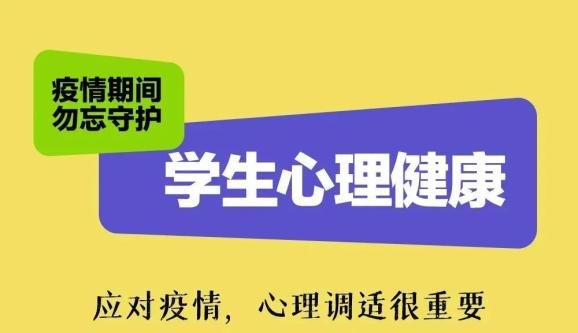 疫情期间
勿忘守护

学生心理健康

应对疫情，心理调适很重要